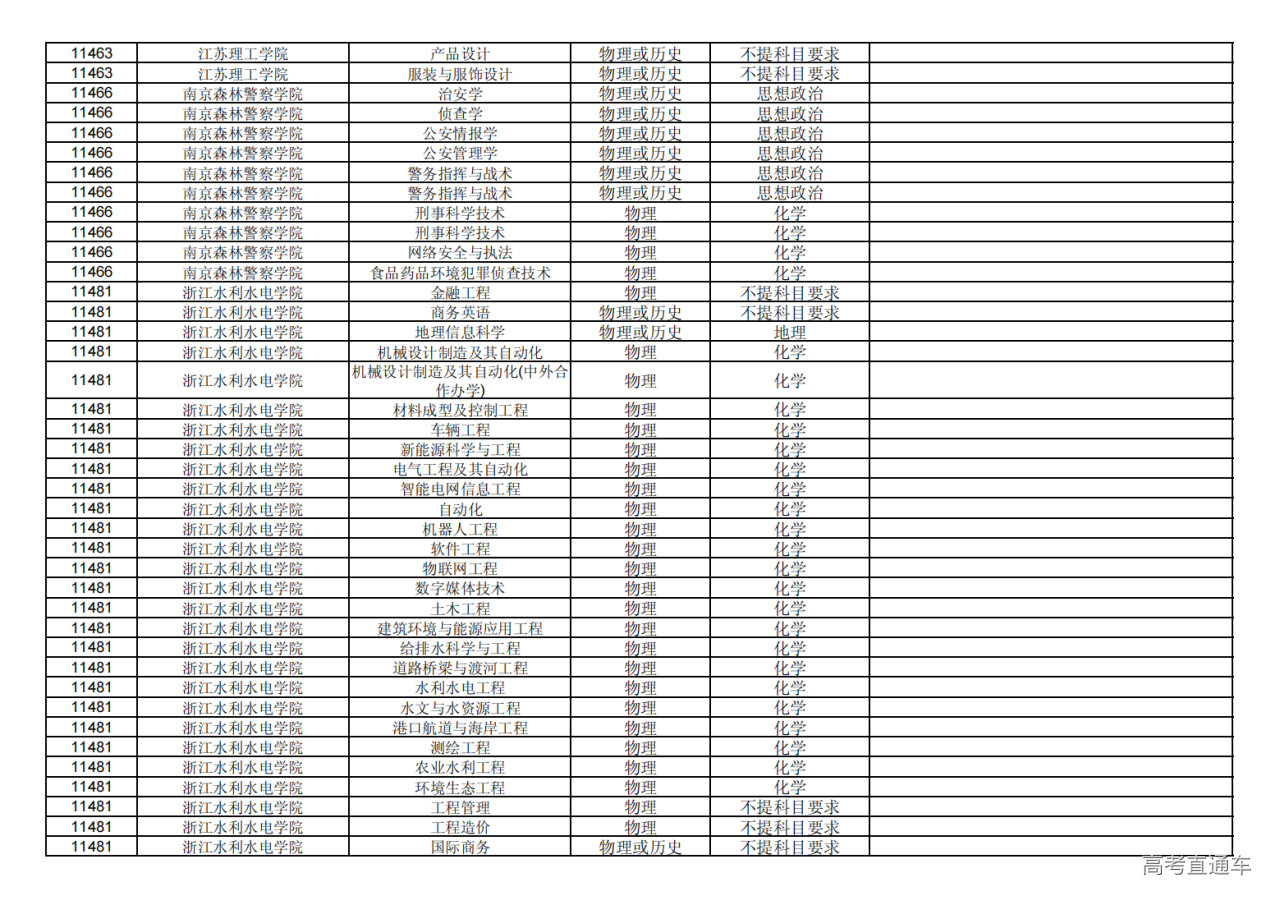 | 11463 | 江苏理工学院 | 产品设计 | 物理或历史 | 不提科目要求 |  |
|---|---|---|---|---|---|
| 11463 | 江苏理工学院 | 服装与服饰设计 | 物理或历史 | 不提科目要求 |  |
| 11466 | 南京森林警察学院 | 治安学 | 物理或历史 | 思想政治 |  |
| 11466 | 南京森林警察学院 | 侦查学 | 物理或历史 | 思想政治 |  |
| 11466 | 南京森林警察学院 | 公安情报学 | 物理或历史 | 思想政治 |  |
| 11466 | 南京森林警察学院 | 公安管理学 | 物理或历史 | 思想政治 |  |
| 11466 | 南京森林警察学院 | 警务指挥与战术 | 物理或历史 | 思想政治 |  |
| 11466 | 南京森林警察学院 | 警务指挥与战术 | 物理或历史 | 思想政治 |  |
| 11466 | 南京森林警察学院 | 刑事科学技术 | 物理 | 化学 |  |
| 11466 | 南京森林警察学院 | 刑事科学技术 | 物理 | 化学 |  |
| 11466 | 南京森林警察学院 | 网络安全与执法 | 物理 | 化学 |  |
| 11466 | 南京森林警察学院 | 食品药品环境犯罪侦查技术 | 物理 | 化学 |  |
| 11481 | 浙江水利水电学院 | 金融工程 | 物理 | 不提科目要求 |  |
| 11481 | 浙江水利水电学院 | 商务英语 | 物理或历史 | 不提科目要求 |  |
| 11481 | 浙江水利水电学院 | 地理信息科学 | 物理或历史 | 地理 |  |
| 11481 | 浙江水利水电学院 | 机械设计制造及其自动化 | 物理 | 化学 |  |
| 11481 | 浙江水利水电学院 | 机械设计制造及其自动化(中外合作办学) | 物理 | 化学 |  |
| 11481 | 浙江水利水电学院 | 材料成型及控制工程 | 物理 | 化学 |  |
| 11481 | 浙江水利水电学院 | 车辆工程 | 物理 | 化学 |  |
| 11481 | 浙江水利水电学院 | 新能源科学与工程 | 物理 | 化学 |  |
| 11481 | 浙江水利水电学院 | 电气工程及其自动化 | 物理 | 化学 |  |
| 11481 | 浙江水利水电学院 | 智能电网信息工程 | 物理 | 化学 |  |
| 11481 | 浙江水利水电学院 | 自动化 | 物理 | 化学 |  |
| 11481 | 浙江水利水电学院 | 机器人工程 | 物理 | 化学 |  |
| 11481 | 浙江水利水电学院 | 软件工程 | 物理 | 化学 |  |
| 11481 | 浙江水利水电学院 | 物联网工程 | 物理 | 化学 |  |
| 11481 | 浙江水利水电学院 | 数字媒体技术 | 物理 | 化学 |  |
| 11481 | 浙江水利水电学院 | 土木工程 | 物理 | 化学 |  |
| 11481 | 浙江水利水电学院 | 建筑环境与能源应用工程 | 物理 | 化学 |  |
| 11481 | 浙江水利水电学院 | 给排水科学与工程 | 物理 | 化学 |  |
| 11481 | 浙江水利水电学院 | 道路桥梁与渡河工程 | 物理 | 化学 |  |
| 11481 | 浙江水利水电学院 | 水利水电工程 | 物理 | 化学 |  |
| 11481 | 浙江水利水电学院 | 水文与水资源工程 | 物理 | 化学 |  |
| 11481 | 浙江水利水电学院 | 港口航道与海岸工程 | 物理 | 化学 |  |
| 11481 | 浙江水利水电学院 | 测绘工程 | 物理 | 化学 |  |
| 11481 | 浙江水利水电学院 | 农业水利工程 | 物理 | 化学 |  |
| 11481 | 浙江水利水电学院 | 环境生态工程 | 物理 | 化学 |  |
| 11481 | 浙江水利水电学院 | 工程管理 | 物理 | 不提科目要求 |  |
| 11481 | 浙江水利水电学院 | 工程造价 | 物理 | 不提科目要求 |  |
| 11481 | 浙江水利水电学院 | 国际商务 | 物理或历史 | 不提科目要求 |  |

高考直通车